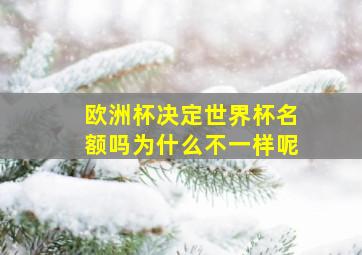 欧洲杯决定世界杯名额吗为什么不一样呢